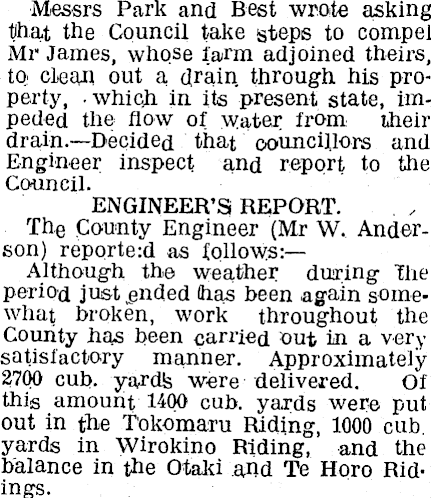 Messrs Park and Best wrote asking that the Council take steps to compel Mr James, whose farm adjoined theirs, to clean out a drain through his property, which in its present state, impeded the flow of water from their drain.—Decided that councillors and Engineer inspect and report to the Council.

ENGINEER'S REPORT.

The County Engineer (Mr W. Anderson) reporte:d as follows:—

Although the weather during the period just ended has been again somewhat broken, work throughout the County has been carried out in a very satisfactory manner. Approximately 2700 cub. yards were delivered. Of this amount 1400 cub. yards were put out in the Tokomaru Riding, 1000 cub. yards in Wirokino Riding, and the balance in the Otaki and Te Horo Ridings.